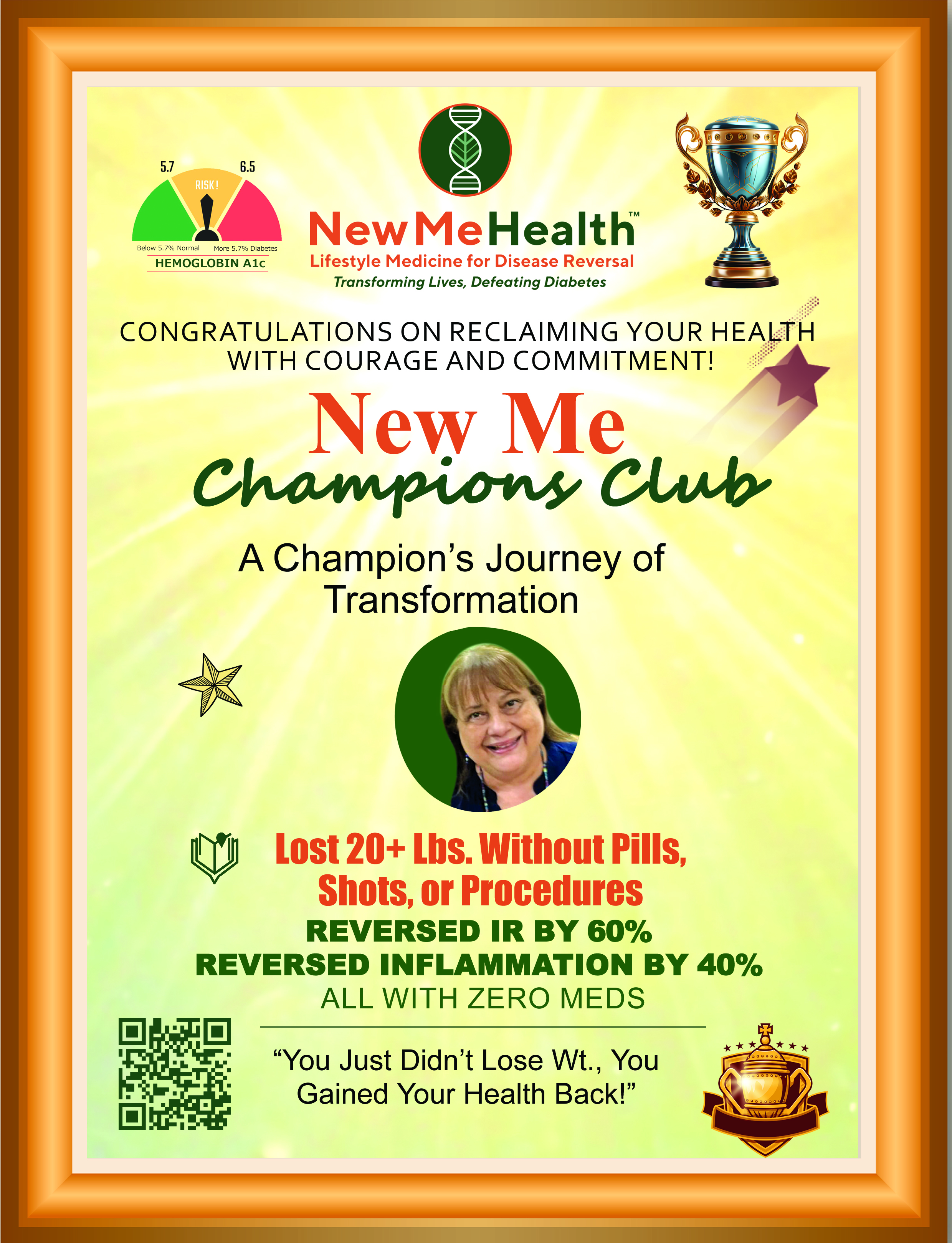 5.7
6.5
RISK!
Below 5.7% Normal
More 5.7% Diabetes
HEMOGLOBIN A1c

NewMeHealth™
Lifestyle Medicine for Disease Reversal
Transforming Lives, Defeating Diabetes

CONGRATULATIONS ON RECLAIMING YOUR HEALTH WITH COURAGE AND COMMITMENT!

New Me
Champions Club

A Champion's Journey of Transformation

Lost 20+ Lbs. Without Pills, Shots, or Procedures
REVERSED IR BY 60%
REVERSED INFLAMMATION BY 40%
ALL WITH ZERO MEDS

"You Just Didn't Lose Wt., You Gained Your Health Back!"